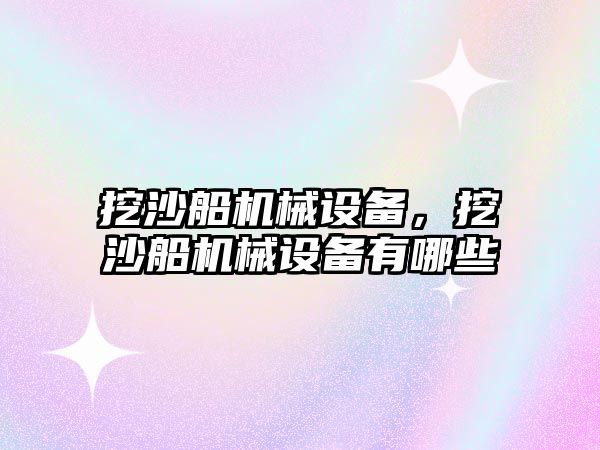 挖沙船机械设备，挖沙船机械设备有哪些